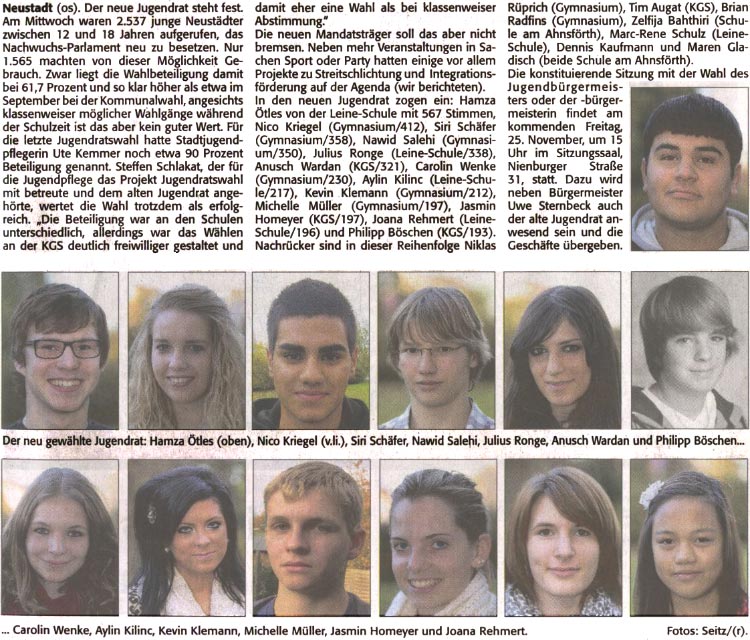 **Neustadt** (os). Der neue Jugendrat steht fest. Am Mittwoch waren 2.537 junge Neustädter zwischen 12 und 18 Jahren aufgerufen, das Nachwuchs-Parlament neu zu besetzen. Nur 1.565 machten von dieser Möglichkeit Gebrauch. Zwar liegt die Wahlbeteiligung damit bei 61,7 Prozent und so klar höher als etwa im September bei der Kommunalwahl, angesichts klassenweiser möglicher Wahlgänge während der Schulzeit ist das aber kein guter Wert. Für die letzte Jugendratswahl hatte Stadtjugendpflegerin Ute Kemmer noch etwa 90 Prozent Beteiligung genannt. Steffen Schlakat, der für die Jugendpflege das Projekt Jugendratswahl mit betreute und dem alten Jugendrat angehörte, wertet die Wahl trotzdem als erfolgreich. „Die Beteiligung war an den Schulen unterschiedlich, allerdings war das Wählen an der KGS deutlich freiwilliger gestaltet und damit eher eine Wahl als bei klassenweiser Abstimmung."

Die neuen Mandatsträger soll das aber nicht bremsen. Neben mehr Veranstaltungen in Sachen Sport oder Party hatten einige vor allem Projekte zu Streitschlichtung und Integrationsförderung auf der Agenda (wir berichteten).

In den neuen Jugendrat zogen ein: Hamza Ötles von der Leine-Schule mit 567 Stimmen, Nico Kriegel (Gymnasium/412), Siri Schäfer (Gymnasium/358), Nawid Salehi (Gymnasium/350), Julius Ronge (Leine-Schule/338), Anusch Wardan (KGS/321), Carolin Wenke (Gymnasium/230), Aylin Kilinc (Leine-Schule/217), Kevin Klemann (Gymnasium/212), Michelle Müller (Gymnasium/197), Jasmin Homeyer (KGS/197), Joana Rehmert (Leine-Schule/196) und Philipp Böschen (KGS/193). Nachrücker sind in dieser Reihenfolge Niklas Rüprich (Gymnasium), Tim Augat (KGS), Brian Radfins (Gymnasium), Zelfija Bahthiri (Schule am Ahnsförth), Marc-Rene Schulz (Leine-Schule), Dennis Kaufmann und Maren Gladisch (beide Schule am Ahnsförth).

Die konstituierende Sitzung mit der Wahl des Jugendbürgermeisters oder der -bürgermeisterin findet am kommenden Freitag, 25. November, um 15 Uhr im Sitzungssaal, Nienburger Straße 31, statt. Dazu wird neben Bürgermeister Uwe Sternbeck auch der alte Jugendrat anwesend sein und die Geschäfte übergeben.

Der neu gewählte Jugendrat: Hamza Ötles (oben), Nico Kriegel (v.li.), Siri Schäfer, Nawid Salehi, Julius Ronge, Anusch Wardan und Philipp Böschen...

... Carolin Wenke, Aylin Kilinc, Kevin Klemann, Michelle Müller, Jasmin Homeyer und Joana Rehmert.

Fotos: Seitz/(r).